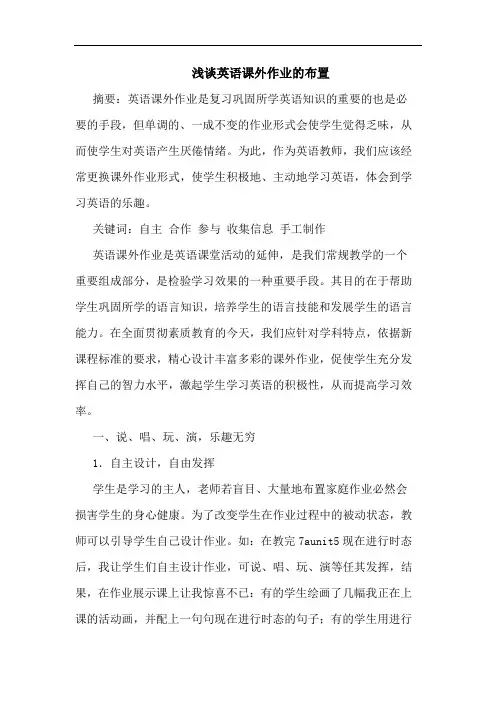 浅谈英语课外作业的布置

摘要：英语课外作业是复习巩固所学英语知识的重要的也是必要的手段，但单调的、一成不变的作业形式会使学生觉得乏味，从而使学生对英语产生厌倦情绪。为此，作为英语教师，我们应该经常更换课外作业形式，使学生积极地、主动地学习英语，体会到学习英语的乐趣。

关键词：自主 合作 参与 收集信息 手工制作

英语课外作业是英语课堂活动的延伸，是我们常规教学的一个重要组成部分，是检验学习效果的一种重要手段。其目的在于帮助学生巩固所学的语言知识，培养学生的语言技能和发展学生的语言能力。在全面贯彻素质教育的今天，我们应针对学科特点，依据新课程标准的要求，精心设计丰富多彩的课外作业，促使学生充分发挥自己的智力水平，激起学生学习英语的积极性，从而提高学习效率。

一、说、唱、玩、演，乐趣无穷

1. 自主设计，自由发挥

学生是学习的主人，老师若盲目、大量地布置家庭作业必然会损害学生的身心健康。为了改变学生在作业过程中的被动状态，教师可以引导学生自己设计作业。如：在教完 7aunit5 现在进行时态后，我让学生们自主设计作业，可说、唱、玩、演等任其发挥，结果，在作业展示课上让我惊喜不已：有的学生绘画了几幅我正在上课的活动画，并配上一句句现在进行时态的句子；有的学生用进行